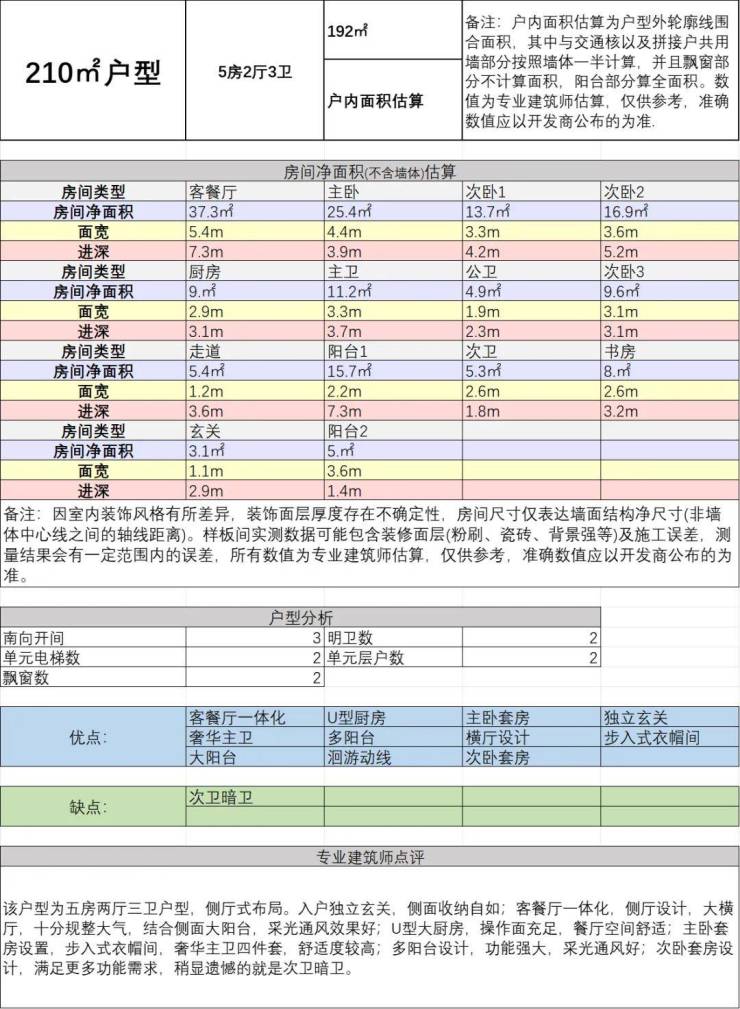 | 210㎡户型 | 5房2厅3卫 | 192㎡ | 备注：户内面积估算为户型外轮廓线围合面积，其中与交通核以及拼接户共用墙部分按照墙体一半计算，并且飘窗部分不计算面积，阳台部分算全面积。数值为专业建筑师估算，仅供参考，准确数值应以开发商公布的为准. |
|---|---|---|---|
| | | 户内面积估算 | |

房间净面积(不含墙体)估算

| 房间类型 | 客餐厅 | 主卧 | 次卧1 | 次卧2 |
|---|---|---|---|---|
| 房间净面积 | 37.3㎡ | 25.4㎡ | 13.7㎡ | 16.9㎡ |
| 面宽 | 5.4m | 4.4m | 3.3m | 3.6m |
| 进深 | 7.3m | 3.9m | 4.2m | 5.2m |
| 房间类型 | 厨房 | 主卫 | 公卫 | 次卧3 |
| 房间净面积 | 9.㎡ | 11.2㎡ | 4.9㎡ | 9.6㎡ |
| 面宽 | 2.9m | 3.3m | 1.9m | 3.1m |
| 进深 | 3.1m | 3.7m | 2.3m | 3.1m |
| 房间类型 | 走道 | 阳台1 | 次卫 | 书房 |
| 房间净面积 | 5.4㎡ | 15.7㎡ | 5.3㎡ | 8.㎡ |
| 面宽 | 1.2m | 2.2m | 2.6m | 2.6m |
| 进深 | 3.6m | 7.3m | 1.8m | 3.2m |
| 房间类型 | 玄关 | 阳台2 | | |
| 房间净面积 | 3.1㎡ | 5.㎡ | | |
| 面宽 | 1.1m | 3.6m | | |
| 进深 | 2.9m | 1.4m | | |

备注：因室内装饰风格有所差异，装饰面层厚度存在不确定性，房间尺寸仅表达墙面结构净尺寸(非墙体中心线之间的轴线距离)。样板间实测数据可能包含装修面层(粉刷、瓷砖、背景强等)及施工误差，测量结果会有一定范围内的误差，所有数值为专业建筑师估算，仅供参考，准确数值应以开发商公布的为准。

户型分析

| 南向开间 | 3 | 明卫数 | 2 |
|---|---|---|---|
| 单元电梯数 | 2 | 单元层户数 | 2 |
| 飘窗数 | 2 | | |

| 优点: | 客餐厅一体化 | U型厨房 | 主卧套房 | 独立玄关 |
|---|---|---|---|---|
| | 奢华主卫 | 多阳台 | 横厅设计 | 步入式衣帽间 |
| | 大阳台 | 洄游动线 | 次卧套房 | |

| 缺点: | 次卫暗卫 | | | |
|---|---|---|---|---|

专业建筑师点评

该户型为五房两厅三卫户型，侧厅式布局。入户独立玄关，侧面收纳自如；客餐厅一体化，侧厅设计，大横厅，十分规整大气，结合侧面大阳台，采光通风效果好；U型大厨房，操作面充足，餐厅空间舒适；主卧套房设置，步入式衣帽间，奢华主卫四件套，舒适度较高；多阳台设计，功能强大，采光通风好；次卧套房设计，满足更多功能需求，稍显遗憾的就是次卫暗卫。